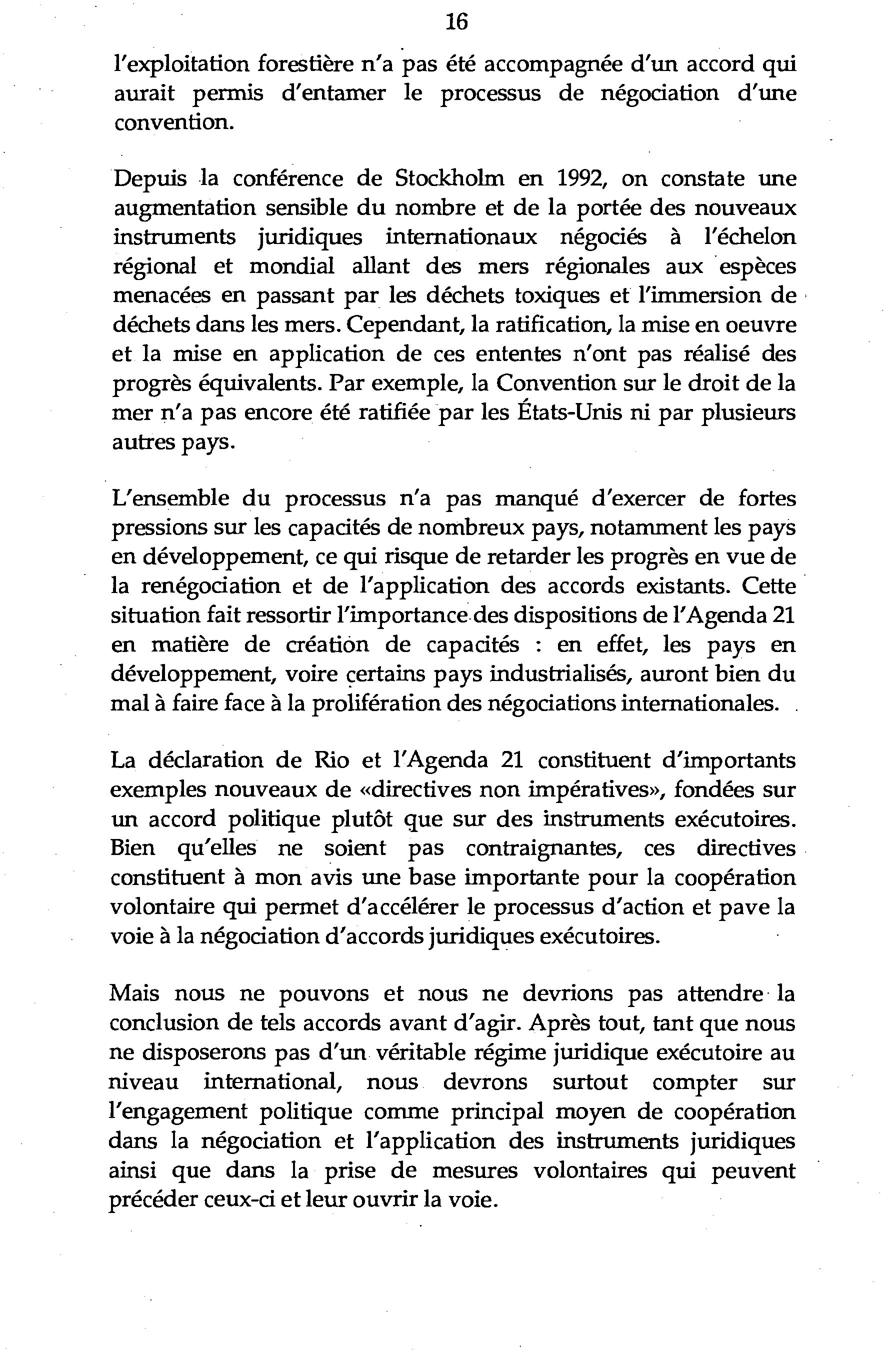 16

l'exploitation forestière n'a pas été accompagnée d'un accord qui aurait permis d'entamer le processus de négociation d'une convention.

Depuis la conférence de Stockholm en 1992, on constate une augmentation sensible du nombre et de la portée des nouveaux instruments juridiques internationaux négociés à l'échelon régional et mondial allant des mers régionales aux espèces menacées en passant par les déchets toxiques et l'immersion de déchets dans les mers. Cependant, la ratification, la mise en oeuvre et la mise en application de ces ententes n'ont pas réalisé des progrès équivalents. Par exemple, la Convention sur le droit de la mer n'a pas encore été ratifiée par les États-Unis ni par plusieurs autres pays.

L'ensemble du processus n'a pas manqué d'exercer de fortes pressions sur les capacités de nombreux pays, notamment les pays en développement, ce qui risque de retarder les progrès en vue de la renégociation et de l'application des accords existants. Cette situation fait ressortir l'importance des dispositions de l'Agenda 21 en matière de création de capacités : en effet, les pays en développement, voire certains pays industrialisés, auront bien du mal à faire face à la prolifération des négociations internationales.

La déclaration de Rio et l'Agenda 21 constituent d'importants exemples nouveaux de «directives non impératives», fondées sur un accord politique plutôt que sur des instruments exécutoires. Bien qu'elles ne soient pas contraignantes, ces directives constituent à mon avis une base importante pour la coopération volontaire qui permet d'accélérer le processus d'action et pave la voie à la négociation d'accords juridiques exécutoires.

Mais nous ne pouvons et nous ne devrions pas attendre la conclusion de tels accords avant d'agir. Après tout, tant que nous ne disposerons pas d'un véritable régime juridique exécutoire au niveau international, nous devrons surtout compter sur l'engagement politique comme principal moyen de coopération dans la négociation et l'application des instruments juridiques ainsi que dans la prise de mesures volontaires qui peuvent précéder ceux-ci et leur ouvrir la voie.